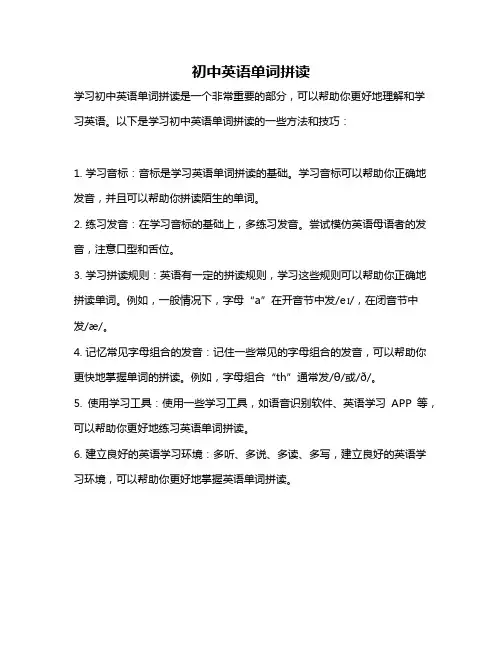 初中英语单词拼读

学习初中英语单词拼读是一个非常重要的部分，可以帮助你更好地理解和学习英语。以下是学习初中英语单词拼读的一些方法和技巧：

1. 学习音标：音标是学习英语单词拼读的基础。学习音标可以帮助你正确地发音，并且可以帮助你拼读陌生的单词。

2. 练习发音：在学习音标的基础上，多练习发音。尝试模仿英语母语者的发音，注意口型和舌位。

3. 学习拼读规则：英语有一定的拼读规则，学习这些规则可以帮助你正确地拼读单词。例如，一般情况下，字母“a”在开音节中发/eɪ/，在闭音节中发/æ/。

4. 记忆常见字母组合的发音：记住一些常见的字母组合的发音，可以帮助你更快地掌握单词的拼读。例如，字母组合“th”通常发/θ/或/ð/。

5. 使用学习工具：使用一些学习工具，如语音识别软件、英语学习 APP 等，可以帮助你更好地练习英语单词拼读。

6. 建立良好的英语学习环境：多听、多说、多读、多写，建立良好的英语学习环境，可以帮助你更好地掌握英语单词拼读。